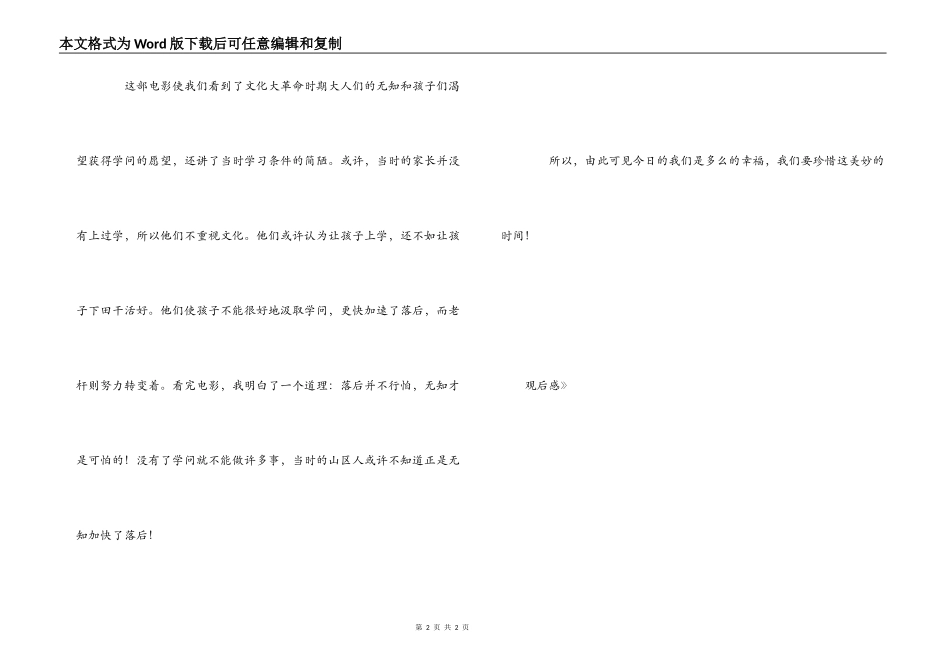 本文格式为Word版下载后可任意编辑和复制

这部电影使我们看到了文化大革命时期大人们的无知和孩子们渴望获得学问的愿望，还讲了当时学习条件的简陋。或许，当时的家长并没有上过学，所以他们不重视文化。他们或许认为让孩子上学，还不如让孩子下田干活好。他们使孩子不能很好地汲取学问，更快加速了落后，而老杆则努力转变着。看完电影，我明白了一个道理：落后并不行怕，无知才是可怕的！没有了学问就不能做许多事，当时的山区人或许不知道正是无知加快了落后！

所以，由此可见今日的我们是多么的幸福，我们要珍惜这美妙的时间！

观后感》

第2页 共2页